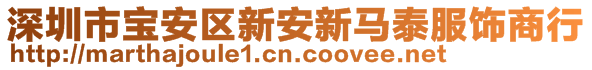 深圳市宝安区新安新马泰服饰商行
http://marthajoule1.cn.coovee.net